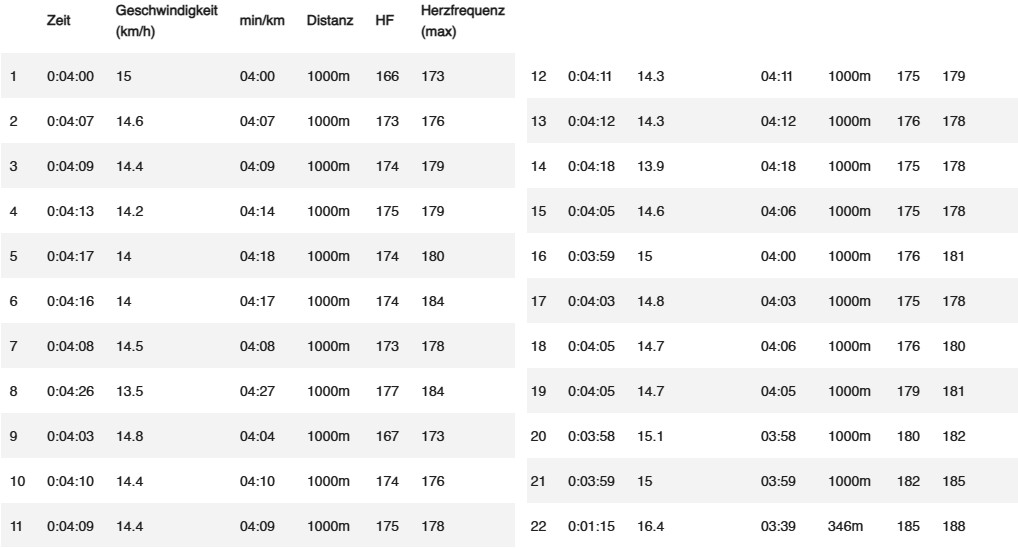 | | Zeit | Geschwindigkeit (km/h) | min/km | Distanz | HF | Herzfrequenz (max) |
|---|---|---|---|---|---|---|
| 1 | 0:04:00 | 15 | 04:00 | 1000m | 166 | 173 |
| 2 | 0:04:07 | 14.6 | 04:07 | 1000m | 173 | 176 |
| 3 | 0:04:09 | 14.4 | 04:09 | 1000m | 174 | 179 |
| 4 | 0:04:13 | 14.2 | 04:14 | 1000m | 175 | 179 |
| 5 | 0:04:17 | 14 | 04:18 | 1000m | 174 | 180 |
| 6 | 0:04:16 | 14 | 04:17 | 1000m | 174 | 184 |
| 7 | 0:04:08 | 14.5 | 04:08 | 1000m | 173 | 178 |
| 8 | 0:04:26 | 13.5 | 04:27 | 1000m | 177 | 184 |
| 9 | 0:04:03 | 14.8 | 04:04 | 1000m | 167 | 173 |
| 10 | 0:04:10 | 14.4 | 04:10 | 1000m | 174 | 176 |
| 11 | 0:04:09 | 14.4 | 04:09 | 1000m | 175 | 178 |

| | | | | | | |
|---|---|---|---|---|---|---|
| 12 | 0:04:11 | 14.3 | 04:11 | 1000m | 175 | 179 |
| 13 | 0:04:12 | 14.3 | 04:12 | 1000m | 176 | 178 |
| 14 | 0:04:18 | 13.9 | 04:18 | 1000m | 175 | 178 |
| 15 | 0:04:05 | 14.6 | 04:06 | 1000m | 175 | 178 |
| 16 | 0:03:59 | 15 | 04:00 | 1000m | 176 | 181 |
| 17 | 0:04:03 | 14.8 | 04:03 | 1000m | 175 | 178 |
| 18 | 0:04:05 | 14.7 | 04:06 | 1000m | 176 | 180 |
| 19 | 0:04:05 | 14.7 | 04:05 | 1000m | 179 | 181 |
| 20 | 0:03:58 | 15.1 | 03:58 | 1000m | 180 | 182 |
| 21 | 0:03:59 | 15 | 03:59 | 1000m | 182 | 185 |
| 22 | 0:01:15 | 16.4 | 03:39 | 346m | 185 | 188 |